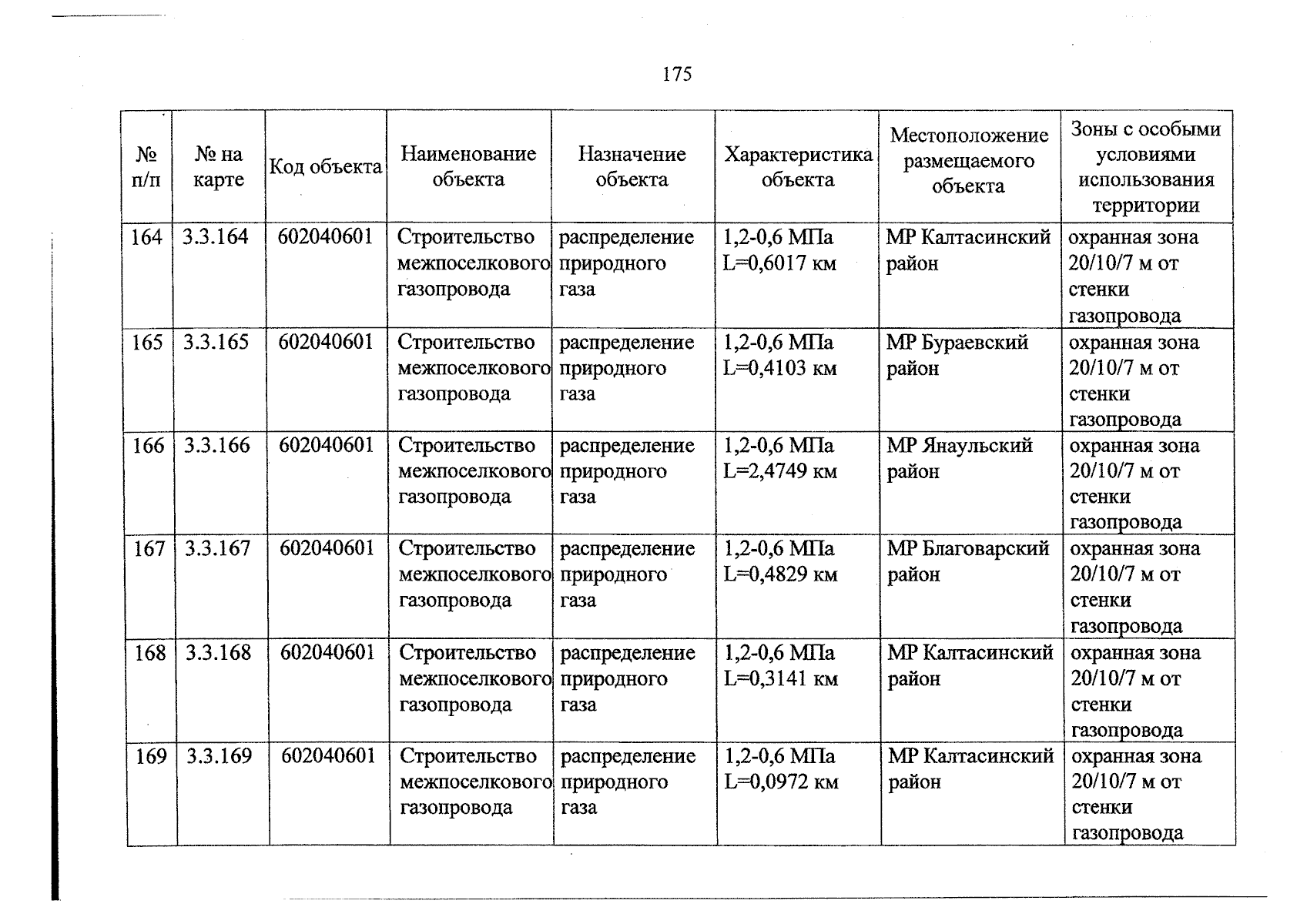 175

| № п/п | № на карте | Код объекта | Наименование объекта | Назначение объекта | Характеристика объекта | Местоположение размещаемого объекта | Зоны с особыми условиями использования территории |
|---|---|---|---|---|---|---|---|
| 164 | 3.3.164 | 602040601 | Строительство межпоселкового газопровода | распределение природного газа | 1,2-0,6 МПа L=0,6017 км | МР Калтасинский район | охранная зона 20/10/7 м от стенки газопровода |
| 165 | 3.3.165 | 602040601 | Строительство межпоселкового газопровода | распределение природного газа | 1,2-0,6 МПа L=0,4103 км | МР Бураевский район | охранная зона 20/10/7 м от стенки газопровода |
| 166 | 3.3.166 | 602040601 | Строительство межпоселкового газопровода | распределение природного газа | 1,2-0,6 МПа L=2,4749 км | МР Янаульский район | охранная зона 20/10/7 м от стенки газопровода |
| 167 | 3.3.167 | 602040601 | Строительство межпоселкового газопровода | распределение природного газа | 1,2-0,6 МПа L=0,4829 км | МР Благоварский район | охранная зона 20/10/7 м от стенки газопровода |
| 168 | 3.3.168 | 602040601 | Строительство межпоселкового газопровода | распределение природного газа | 1,2-0,6 МПа L=0,3141 км | МР Калтасинский район | охранная зона 20/10/7 м от стенки газопровода |
| 169 | 3.3.169 | 602040601 | Строительство межпоселкового газопровода | распределение природного газа | 1,2-0,6 МПа L=0,0972 км | МР Калтасинский район | охранная зона 20/10/7 м от стенки газопровода |